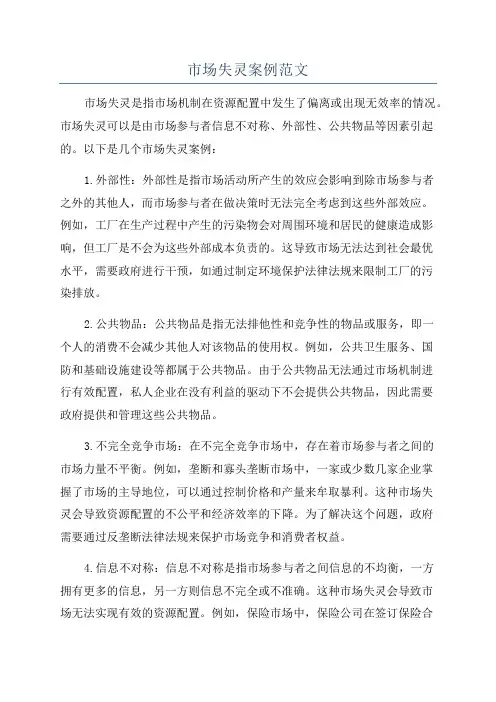 市场失灵案例范文

市场失灵是指市场机制在资源配置中发生了偏离或出现无效率的情况。市场失灵可以是由市场参与者信息不对称、外部性、公共物品等因素引起的。以下是几个市场失灵案例：

1.外部性：外部性是指市场活动所产生的效应会影响到除市场参与者之外的其他人，而市场参与者在做决策时无法完全考虑到这些外部效应。例如，工厂在生产过程中产生的污染物会对周围环境和居民的健康造成影响，但工厂是不会为这些外部成本负责的。这导致市场无法达到社会最优水平，需要政府进行干预，如通过制定环境保护法律法规来限制工厂的污染排放。

2.公共物品：公共物品是指无法排他性和竞争性的物品或服务，即一个人的消费不会减少其他人对该物品的使用权。例如，公共卫生服务、国防和基础设施建设等都属于公共物品。由于公共物品无法通过市场机制进行有效配置，私人企业在没有利益的驱动下不会提供公共物品，因此需要政府提供和管理这些公共物品。

3.不完全竞争市场：在不完全竞争市场中，存在着市场参与者之间的市场力量不平衡。例如，垄断和寡头垄断市场中，一家或少数几家企业掌握了市场的主导地位，可以通过控制价格和产量来牟取暴利。这种市场失灵会导致资源配置的不公平和经济效率的下降。为了解决这个问题，政府需要通过反垄断法律法规来保护市场竞争和消费者权益。

4.信息不对称：信息不对称是指市场参与者之间信息的不均衡，一方拥有更多的信息，另一方则信息不完全或不准确。这种市场失灵会导致市场无法实现有效的资源配置。例如，保险市场中，保险公司在签订保险合